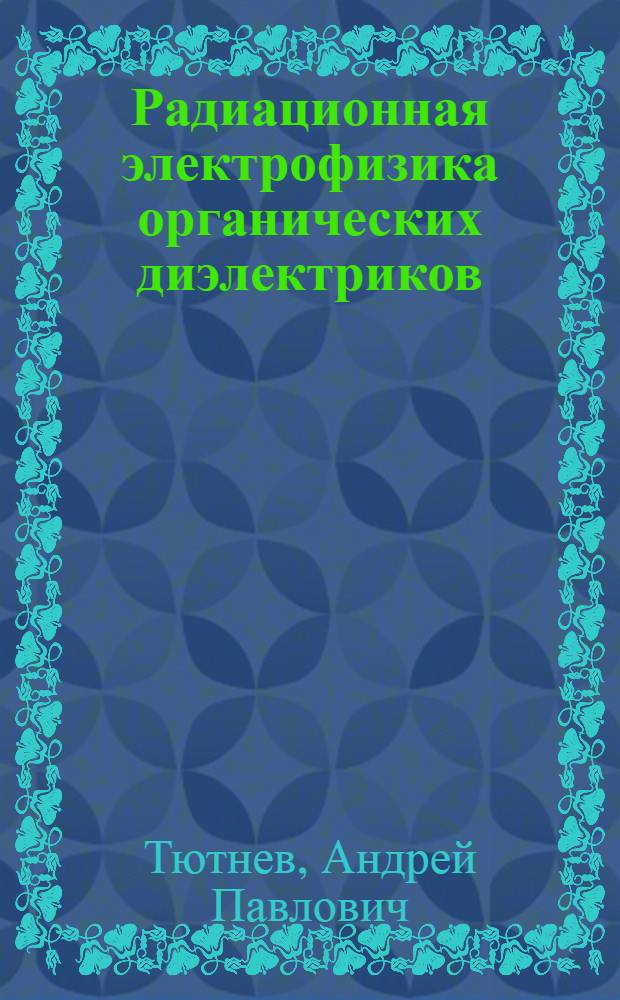 Радиационная электрофизика органических диэлектриков

Тютнев, Андрей Павлович